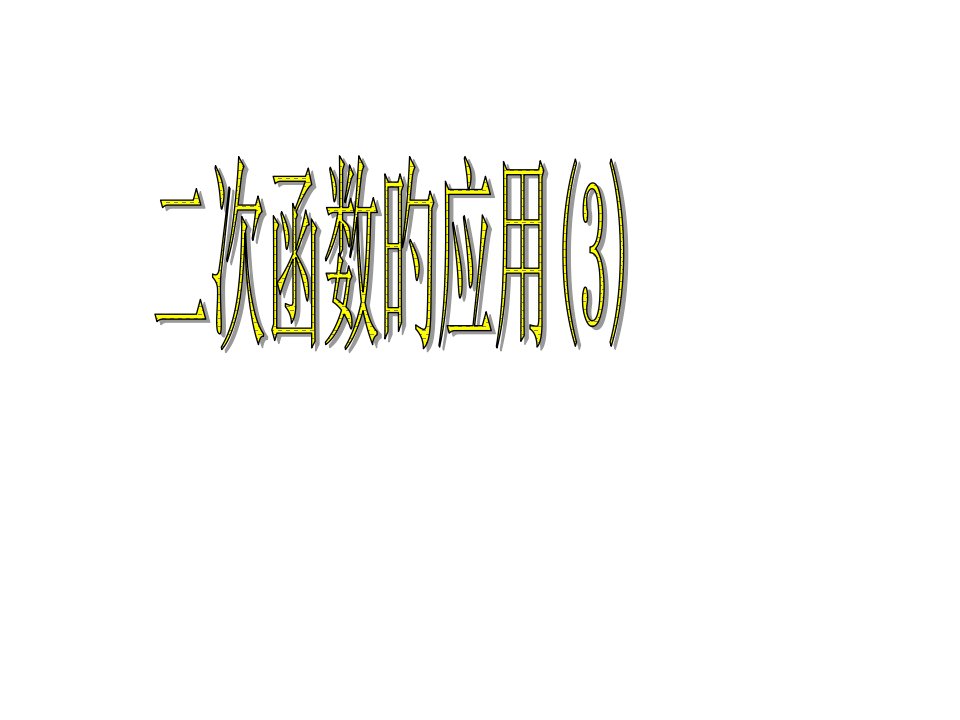 二次函数的应用(3)